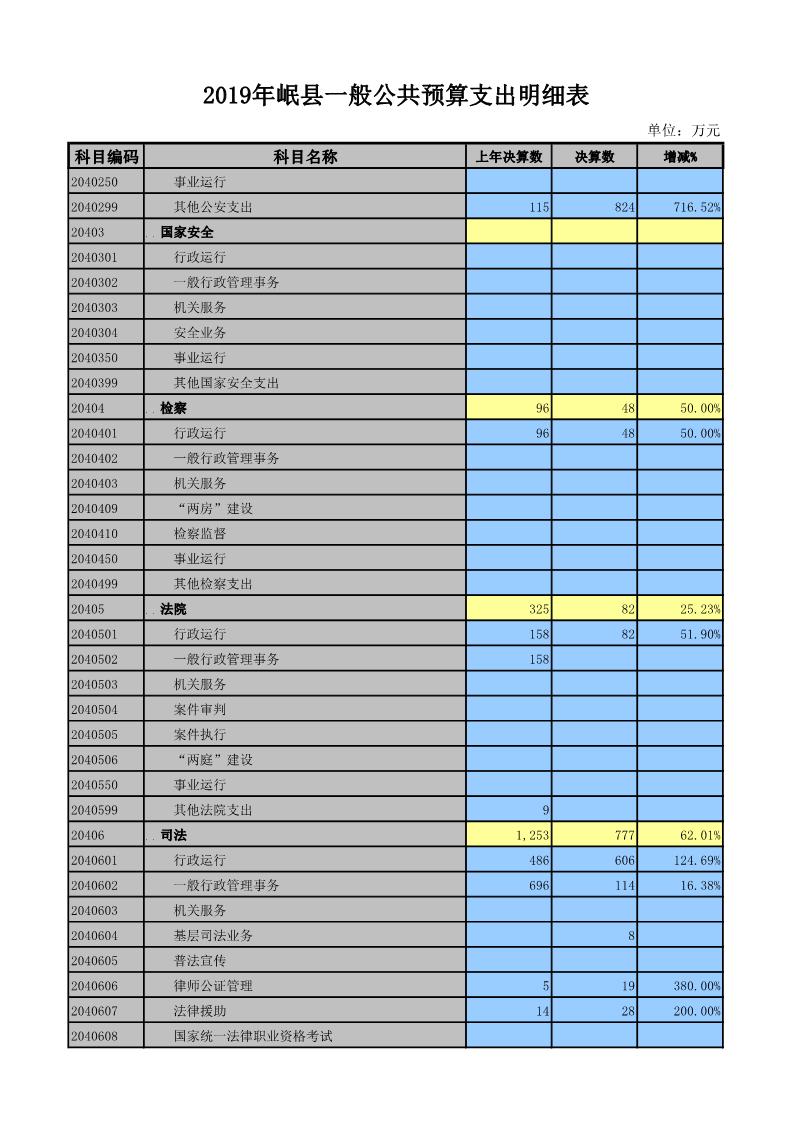 2019年岷县一般公共预算支出明细表

单位：万元

| 科目编码 | 科目名称 | 上年决算数 | 决算数 | 增减% |
|---|---|---|---|---|
| 2040250 | 事业运行 | | | |
| 2040299 | 其他公安支出 | 115 | 824 | 716.52% |
| 20403 | 国家安全 | | | |
| 2040301 | 行政运行 | | | |
| 2040302 | 一般行政管理事务 | | | |
| 2040303 | 机关服务 | | | |
| 2040304 | 安全业务 | | | |
| 2040350 | 事业运行 | | | |
| 2040399 | 其他国家安全支出 | | | |
| 20404 | 检察 | 96 | 48 | 50.00% |
| 2040401 | 行政运行 | 96 | 48 | 50.00% |
| 2040402 | 一般行政管理事务 | | | |
| 2040403 | 机关服务 | | | |
| 2040409 | “两房”建设 | | | |
| 2040410 | 检察监督 | | | |
| 2040450 | 事业运行 | | | |
| 2040499 | 其他检察支出 | | | |
| 20405 | 法院 | 325 | 82 | 25.23% |
| 2040501 | 行政运行 | 158 | 82 | 51.90% |
| 2040502 | 一般行政管理事务 | 158 | | |
| 2040503 | 机关服务 | | | |
| 2040504 | 案件审判 | | | |
| 2040505 | 案件执行 | | | |
| 2040506 | “两庭”建设 | | | |
| 2040550 | 事业运行 | | | |
| 2040599 | 其他法院支出 | 9 | | |
| 20406 | 司法 | 1,253 | 777 | 62.01% |
| 2040601 | 行政运行 | 486 | 606 | 124.69% |
| 2040602 | 一般行政管理事务 | 696 | 114 | 16.38% |
| 2040603 | 机关服务 | | | |
| 2040604 | 基层司法业务 | | 8 | |
| 2040605 | 普法宣传 | | | |
| 2040606 | 律师公证管理 | 5 | 19 | 380.00% |
| 2040607 | 法律援助 | 14 | 28 | 200.00% |
| 2040608 | 国家统一法律职业资格考试 | | | |